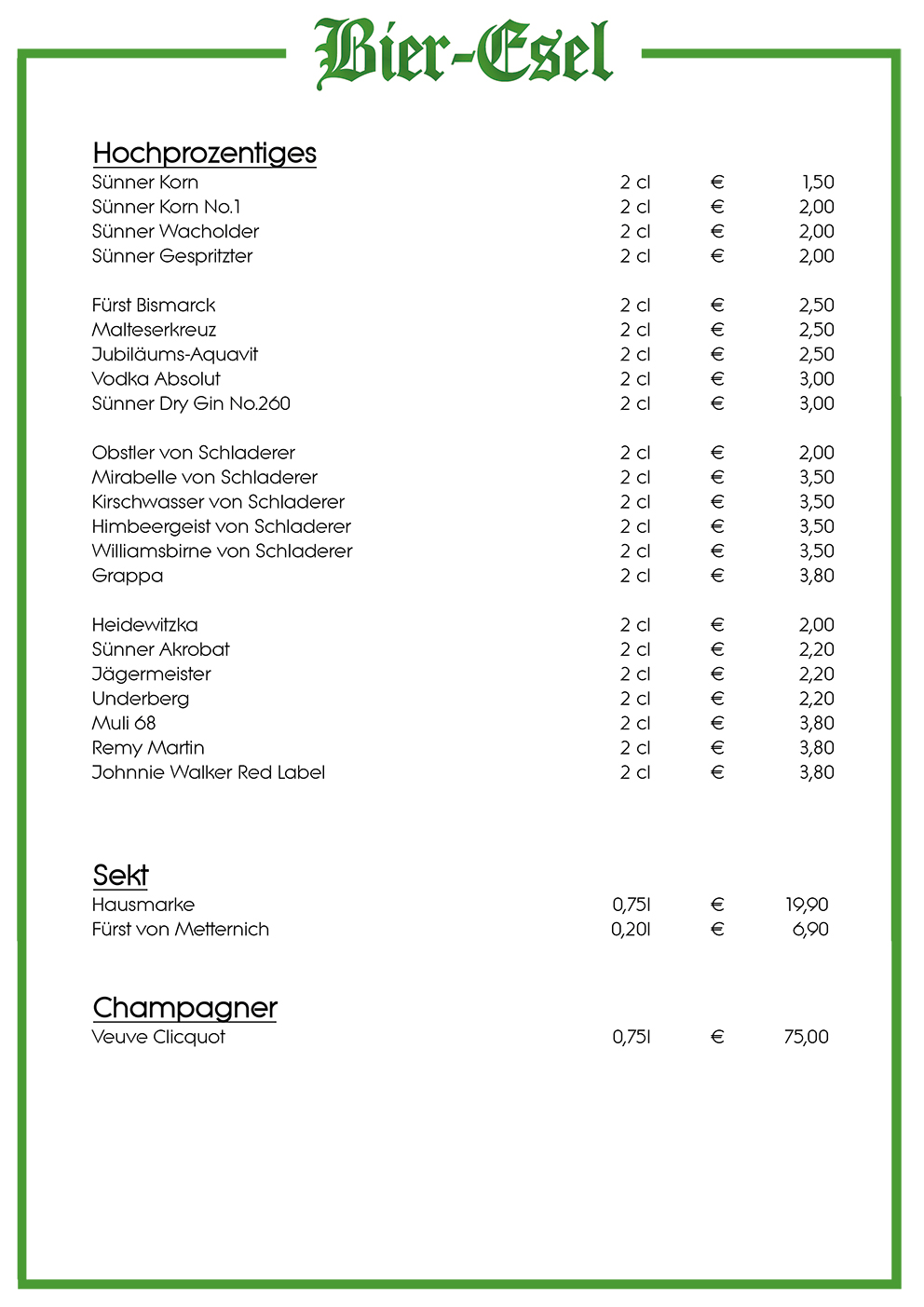 Bier-Esel

Hochprozentiges

| | | | |
|---|---|---|---|
| Sünner Korn | 2 cl | € | 1,50 |
| Sünner Korn No.1 | 2 cl | € | 2,00 |
| Sünner Wacholder | 2 cl | € | 2,00 |
| Sünner Gespritzter | 2 cl | € | 2,00 |
| Fürst Bismarck | 2 cl | € | 2,50 |
| Malteserkreuz | 2 cl | € | 2,50 |
| Jubiläums-Aquavit | 2 cl | € | 2,50 |
| Vodka Absolut | 2 cl | € | 3,00 |
| Sünner Dry Gin No.260 | 2 cl | € | 3,00 |
| Obstler von Schladerer | 2 cl | € | 2,00 |
| Mirabelle von Schladerer | 2 cl | € | 3,50 |
| Kirschwasser von Schladerer | 2 cl | € | 3,50 |
| Himbeergeist von Schladerer | 2 cl | € | 3,50 |
| Williamsbirne von Schladerer | 2 cl | € | 3,50 |
| Grappa | 2 cl | € | 3,80 |
| Heidewitzka | 2 cl | € | 2,00 |
| Sünner Akrobat | 2 cl | € | 2,20 |
| Jägermeister | 2 cl | € | 2,20 |
| Underberg | 2 cl | € | 2,20 |
| Muli 68 | 2 cl | € | 3,80 |
| Remy Martin | 2 cl | € | 3,80 |
| Johnnie Walker Red Label | 2 cl | € | 3,80 |

Sekt

| | | | |
|---|---|---|---|
| Hausmarke | 0,75l | € | 19,90 |
| Fürst von Metternich | 0,20l | € | 6,90 |

Champagner

| | | | |
|---|---|---|---|
| Veuve Clicquot | 0,75l | € | 75,00 |